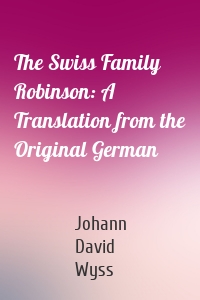 The Swiss Family Robinson: A Translation from the Original German

Johann David Wyss